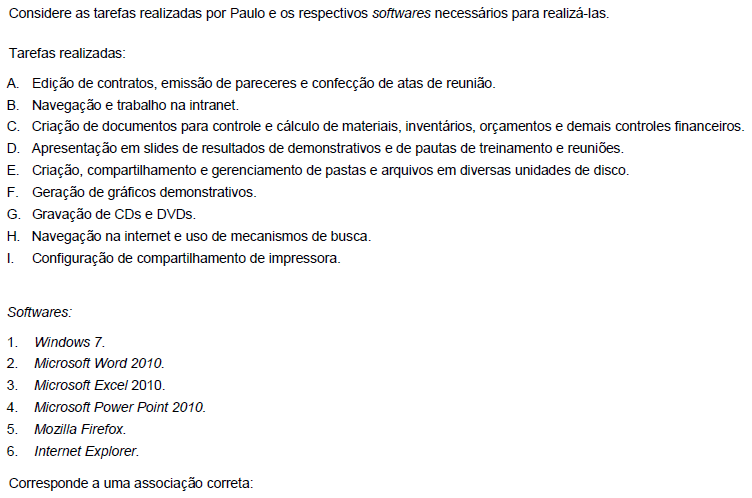 Considere as tarefas realizadas por Paulo e os respectivos softwares necessários para realizá-las.

Tarefas realizadas:

A. Edição de contratos, emissão de pareceres e confecção de atas de reunião.
B. Navegação e trabalho na intranet.
C. Criação de documentos para controle e cálculo de materiais, inventários, orçamentos e demais controles financeiros.
D. Apresentação em slides de resultados de demonstrativos e de pautas de treinamento e reuniões.
E. Criação, compartilhamento e gerenciamento de pastas e arquivos em diversas unidades de disco.
F. Geração de gráficos demonstrativos.
G. Gravação de CDs e DVDs.
H. Navegação na internet e uso de mecanismos de busca.
I. Configuração de compartilhamento de impressora.

Softwares:

1. Windows 7.
2. Microsoft Word 2010.
3. Microsoft Excel 2010.
4. Microsoft Power Point 2010.
5. Mozilla Firefox.
6. Internet Explorer.

Corresponde a uma associação correta: